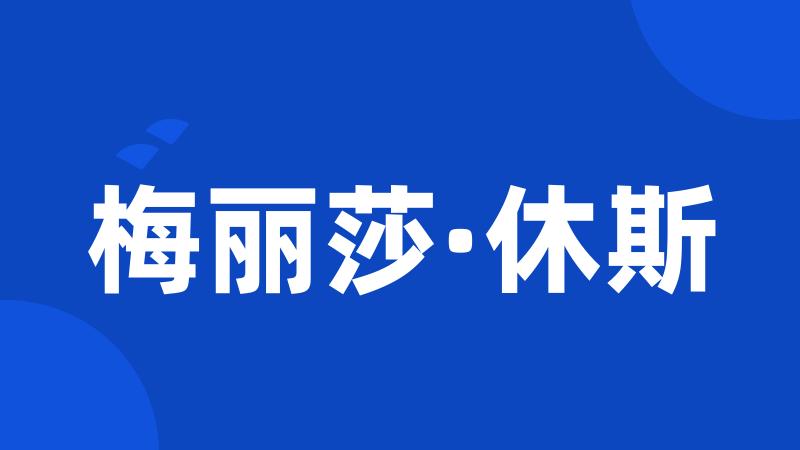 梅丽莎·休斯